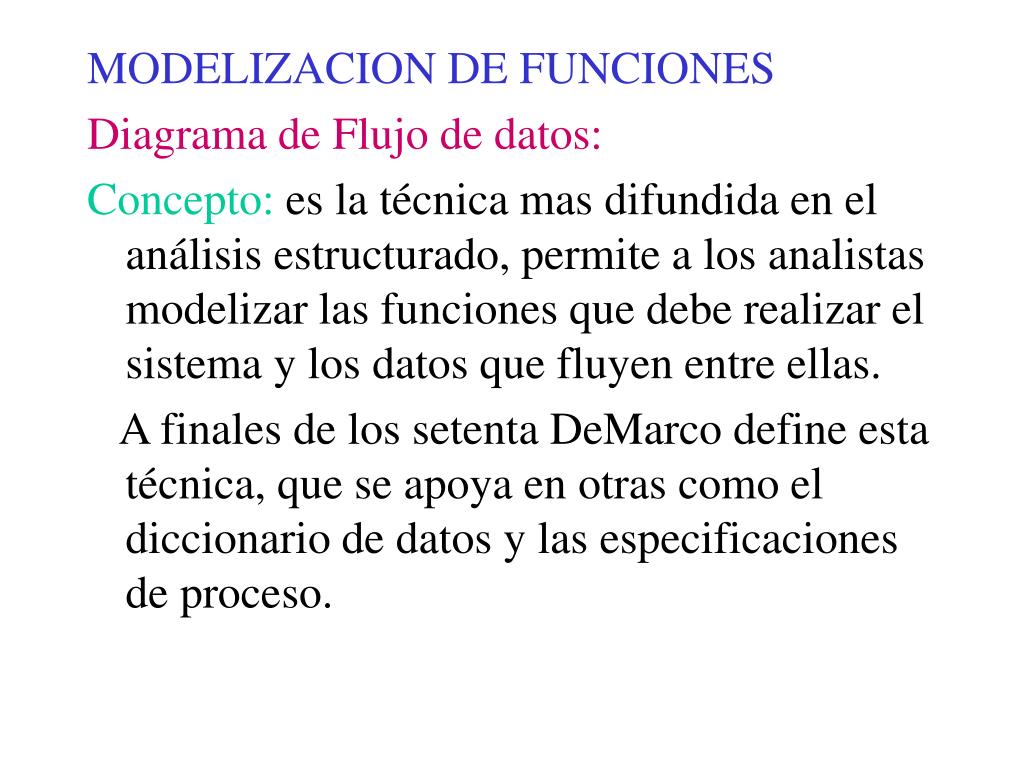 MODELIZACION DE FUNCIONES

Diagrama de Flujo de datos:

Concepto: es la técnica mas difundida en el análisis estructurado, permite a los analistas modelizar las funciones que debe realizar el sistema y los datos que fluyen entre ellas.

A finales de los setenta DeMarco define esta técnica, que se apoya en otras como el diccionario de datos y las especificaciones de proceso.